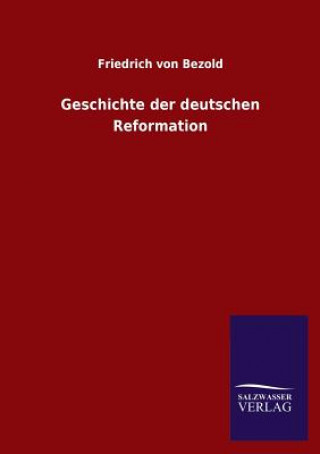 Friedrich von Bezold

Geschichte der deutschen Reformation

SALZWASSER
VERLAG